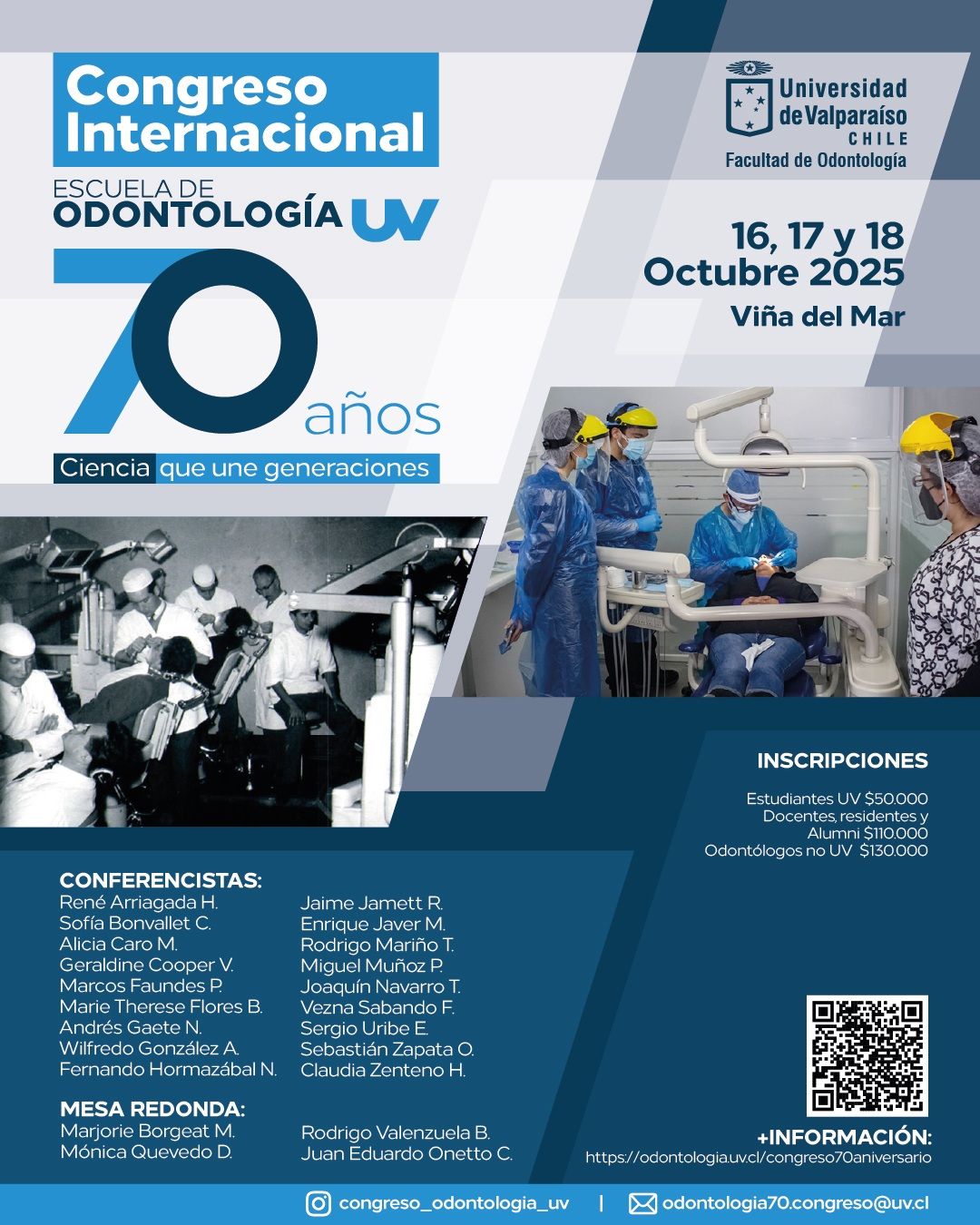 Congreso Internacional

ESCUELA DE ODONTOLOGÍA UV

70 años

Ciencia que une generaciones

Universidad de Valparaíso CHILE
Facultad de Odontología

16, 17 y 18 Octubre 2025
Viña del Mar

INSCRIPCIONES

Estudiantes UV $50.000
Docentes, residentes y Alumni $110.000
Odontólogos no UV $130.000

CONFERENCISTAS:
René Arriagada H.
Sofía Bonvallet C.
Alicia Caro M.
Geraldine Cooper V.
Marcos Faundes P.
Marie Therese Flores B.
Andrés Gaete N.
Wilfredo González A.
Fernando Hormazábal N.

Jaime Jamett R.
Enrique Javer M.
Rodrigo Mariño T.
Miguel Muñoz P.
Joaquín Navarro T.
Vezna Sabando F.
Sergio Uribe E.
Sebastián Zapata O.
Claudia Zenteno H.

MESA REDONDA:
Marjorie Borgeat M.
Mónica Quevedo D.

Rodrigo Valenzuela B.
Juan Eduardo Onetto C.

+INFORMACIÓN:
https://odontologia.uv.cl/congreso70aniversario

congreso_odontologia_uv | odontologia70.congreso@uv.cl